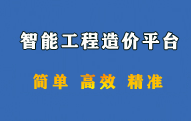 智能工程造价平台

简单 高效 精准